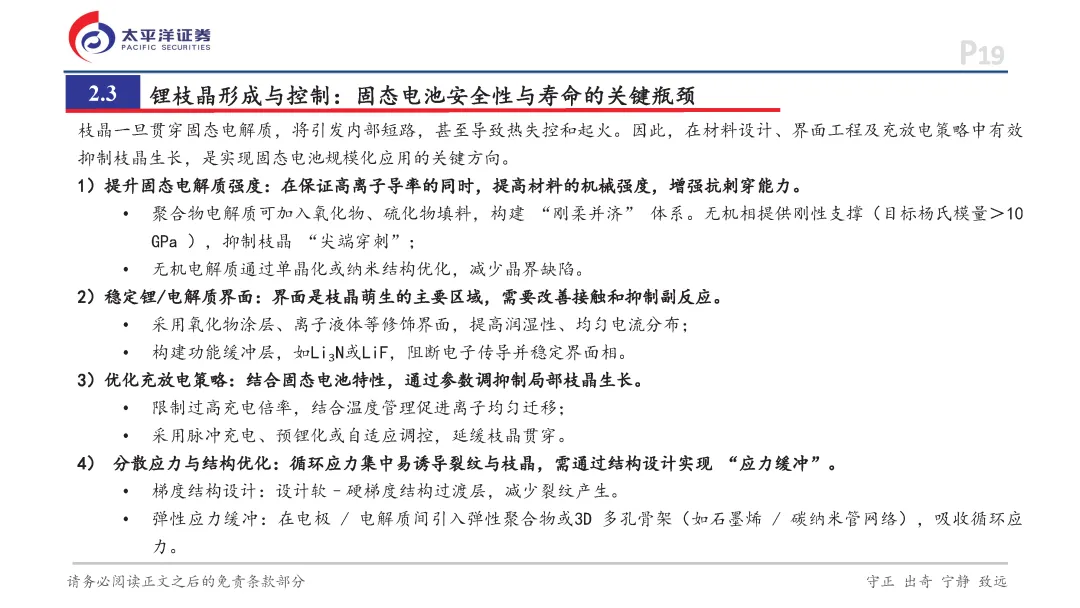 太平洋证券
PACIFIC SECURITIES

P19

2.3 锂枝晶形成与控制：固态电池安全性与寿命的关键瓶颈

枝晶一旦贯穿固态电解质，将引发内部短路，甚至导致热失控和起火。因此，在材料设计、界面工程及充放电策略中有效抑制枝晶生长，是实现固态电池规模化应用的关键方向。

1）提升固态电解质强度：在保证高离子导率的同时，提高材料的机械强度，增强抗刺穿能力。

• 聚合物电解质可加入氧化物、硫化物填料，构建 “刚柔并济” 体系。无机相提供刚性支撑（目标杨氏模量＞10 GPa ），抑制枝晶 “尖端穿刺”；

• 无机电解质通过单晶化或纳米结构优化，减少晶界缺陷。

2）稳定锂/电解质界面：界面是枝晶萌生的主要区域，需要改善接触和抑制副反应。

• 采用氧化物涂层、离子液体等修饰界面，提高润湿性、均匀电流分布；

• 构建功能缓冲层，如$Li_3N$或LiF，阻断电子传导并稳定界面相。

3）优化充放电策略：结合固态电池特性，通过参数调抑制局部枝晶生长。

• 限制过高充电倍率，结合温度管理促进离子均匀迁移；

• 采用脉冲充电、预锂化或自适应调控，延缓枝晶贯穿。

4） 分散应力与结构优化：循环应力集中易诱导裂纹与枝晶，需通过结构设计实现 “应力缓冲”。

• 梯度结构设计：设计软－硬梯度结构过渡层，减少裂纹产生。

• 弹性应力缓冲：在电极 / 电解质间引入弹性聚合物或3D 多孔骨架（如石墨烯 / 碳纳米管网络），吸收循环应力。

请务必阅读正文之后的免责条款部分

守正 出奇 宁静 致远